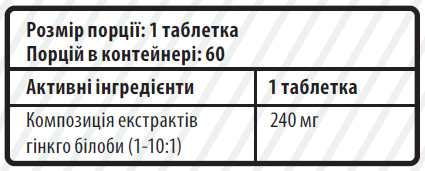 Розмір порції: 1 таблетка
Порцій в контейнері: 60

| Активні інгредієнти | 1 таблетка |
|---|---|
| Композиція екстрактів гінкго білоби (1-10:1) | 240 мг |